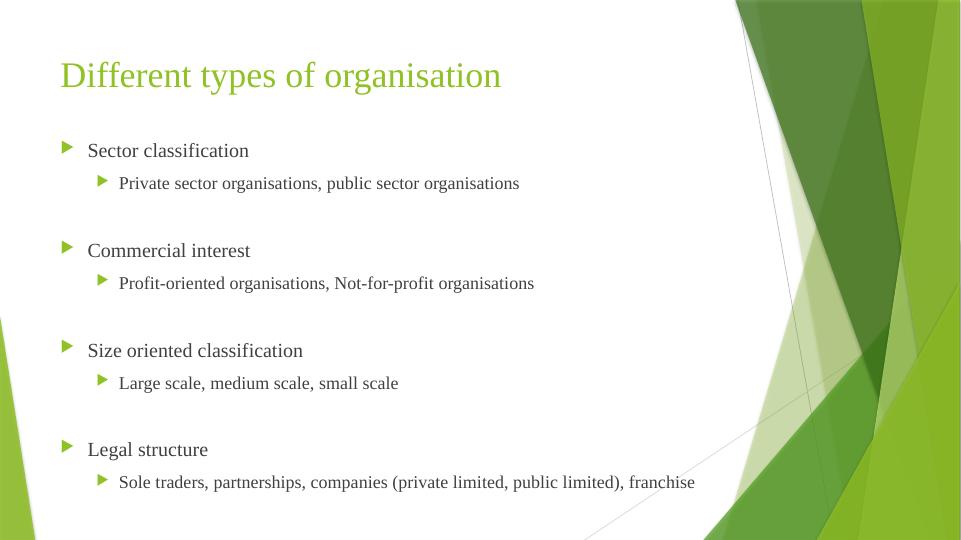 Different types of organisation

▶ Sector classification

▶ Private sector organisations, public sector organisations

▶ Commercial interest

▶ Profit-oriented organisations, Not-for-profit organisations

▶ Size oriented classification

▶ Large scale, medium scale, small scale

▶ Legal structure

▶ Sole traders, partnerships, companies (private limited, public limited), franchise